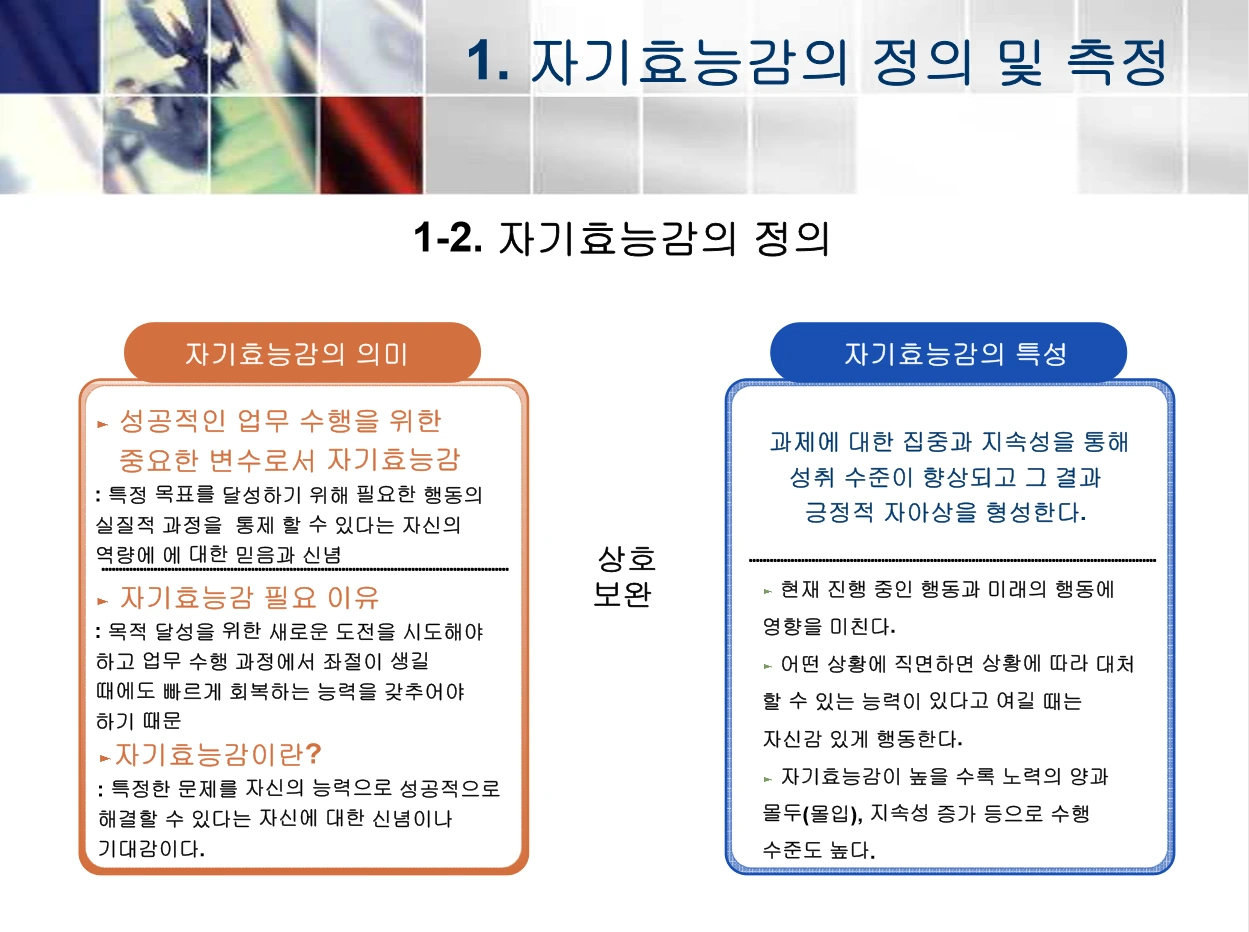 1. 자기효능감의 정의 및 측정

1-2. 자기효능감의 정의

자기효능감의 의미

► 성공적인 업무 수행을 위한 중요한 변수로서 자기효능감
: 특정 목표를 달성하기 위해 필요한 행동의 실질적 과정을 통제 할 수 있다는 자신의 역량에 에 대한 믿음과 신념

► 자기효능감 필요 이유
: 목적 달성을 위한 새로운 도전을 시도해야 하고 업무 수행 과정에서 좌절이 생길 때에도 빠르게 회복하는 능력을 갖추어야 하기 때문

►자기효능감이란?
: 특정한 문제를 자신의 능력으로 성공적으로 해결할 수 있다는 자신에 대한 신념이나 기대감이다.

상호
보완

자기효능감의 특성

과제에 대한 집중과 지속성을 통해 성취 수준이 향상되고 그 결과 긍정적 자아상을 형성한다.

► 현재 진행 중인 행동과 미래의 행동에 영향을 미친다.

► 어떤 상황에 직면하면 상황에 따라 대처 할 수 있는 능력이 있다고 여길 때는 자신감 있게 행동한다.

► 자기효능감이 높을 수록 노력의 양과 몰두(몰입), 지속성 증가 등으로 수행 수준도 높다.